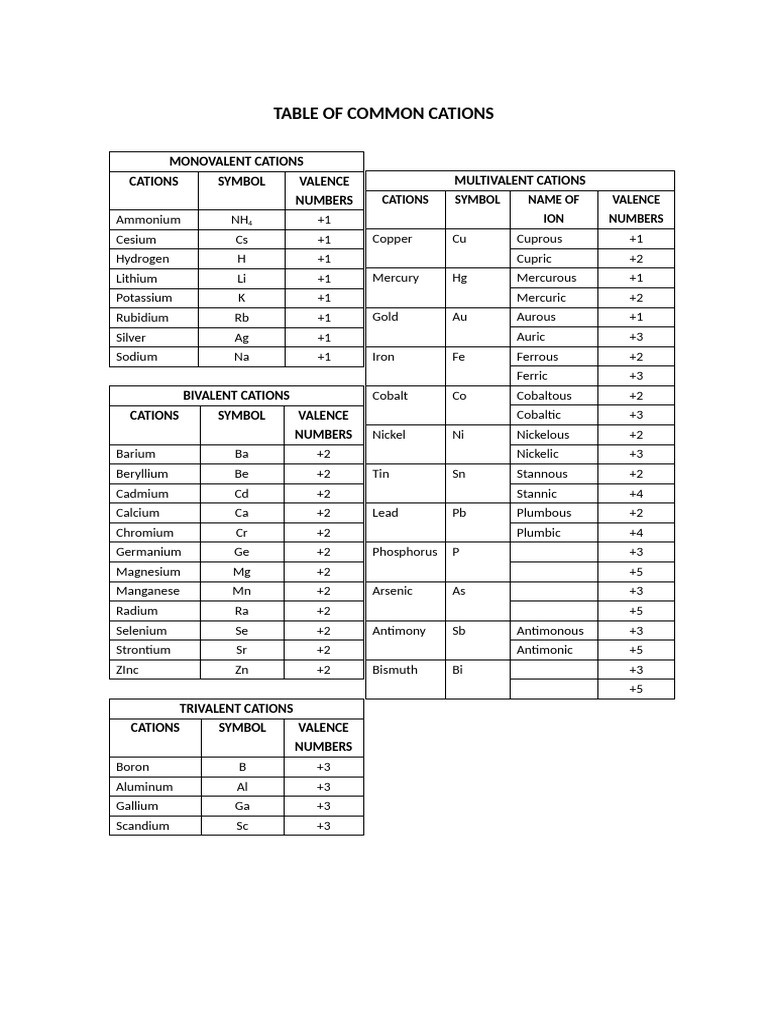 TABLE OF COMMON CATIONS

MONOVALENT CATIONS

| CATIONS | SYMBOL | VALENCE NUMBERS |
|---|---|---|
| Ammonium | $NH_4$ | +1 |
| Cesium | Cs | +1 |
| Hydrogen | H | +1 |
| Lithium | Li | +1 |
| Potassium | K | +1 |
| Rubidium | Rb | +1 |
| Silver | Ag | +1 |
| Sodium | Na | +1 |

BIVALENT CATIONS

| CATIONS | SYMBOL | VALENCE NUMBERS |
|---|---|---|
| Barium | Ba | +2 |
| Beryllium | Be | +2 |
| Cadmium | Cd | +2 |
| Calcium | Ca | +2 |
| Chromium | Cr | +2 |
| Germanium | Ge | +2 |
| Magnesium | Mg | +2 |
| Manganese | Mn | +2 |
| Radium | Ra | +2 |
| Selenium | Se | +2 |
| Strontium | Sr | +2 |
| ZInc | Zn | +2 |

TRIVALENT CATIONS

| CATIONS | SYMBOL | VALENCE NUMBERS |
|---|---|---|
| Boron | B | +3 |
| Aluminum | Al | +3 |
| Gallium | Ga | +3 |
| Scandium | Sc | +3 |

MULTIVALENT CATIONS

| CATIONS | SYMBOL | NAME OF ION | VALENCE NUMBERS |
|---|---|---|---|
| Copper | Cu | Cuprous | +1 |
| | | Cupric | +2 |
| Mercury | Hg | Mercurous | +1 |
| | | Mercuric | +2 |
| Gold | Au | Aurous | +1 |
| | | Auric | +3 |
| Iron | Fe | Ferrous | +2 |
| | | Ferric | +3 |
| Cobalt | Co | Cobaltous | +2 |
| | | Cobaltic | +3 |
| Nickel | Ni | Nickelous | +2 |
| | | Nickelic | +3 |
| Tin | Sn | Stannous | +2 |
| | | Stannic | +4 |
| Lead | Pb | Plumbous | +2 |
| | | Plumbic | +4 |
| Phosphorus | P | | +3 |
| | | | +5 |
| Arsenic | As | | +3 |
| | | | +5 |
| Antimony | Sb | Antimonous | +3 |
| | | Antimonic | +5 |
| Bismuth | Bi | | +3 |
| | | | +5 |